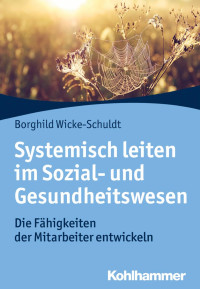 Borghild Wicke-Schuldt

Systemisch leiten im Sozial- und Gesundheitswesen

Die Fähigkeiten der Mitarbeiter entwickeln

Kohlhammer